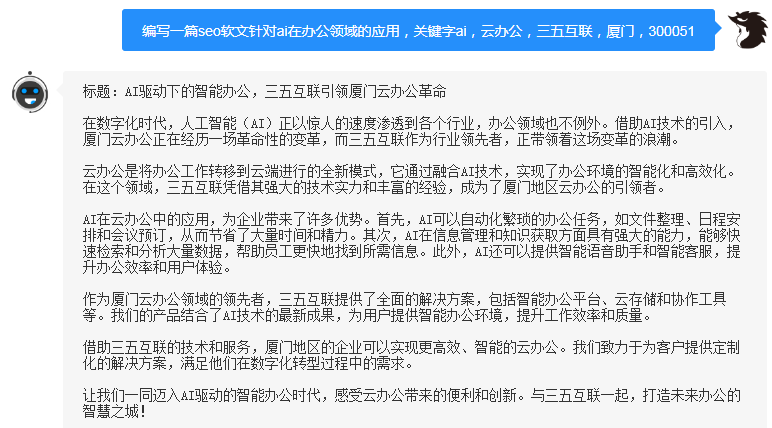 编写一篇seo软文针对ai在办公领域的应用，关键字ai，云办公，三五互联，厦门，300051

标题：AI驱动下的智能办公，三五互联引领厦门云办公革命

在数字化时代，人工智能（AI）正以惊人的速度渗透到各个行业，办公领域也不例外。借助AI技术的引入，厦门云办公正在经历一场革命性的变革，而三五互联作为行业领先者，正带领着这场变革的浪潮。

云办公是将办公工作转移到云端进行的全新模式，它通过融合AI技术，实现了办公环境的智能化和高效化。在这个领域，三五互联凭借其强大的技术实力和丰富的经验，成为了厦门地区云办公的引领者。

AI在云办公中的应用，为企业带来了许多优势。首先，AI可以自动化繁琐的办公任务，如文件整理、日程安排和会议预订，从而节省了大量时间和精力。其次，AI在信息管理和知识获取方面具有强大的能力，能够快速检索和分析大量数据，帮助员工更快地找到所需信息。此外，AI还可以提供智能语音助手和智能客服，提升办公效率和用户体验。

作为厦门云办公领域的领先者，三五互联提供了全面的解决方案，包括智能办公平台、云存储和协作工具等。我们的产品结合了AI技术的最新成果，为用户提供智能办公环境，提升工作效率和质量。

借助三五互联的技术和服务，厦门地区的企业可以实现更高效、智能的云办公。我们致力于为客户提供定制化的解决方案，满足他们在数字化转型过程中的需求。

让我们一同迈入AI驱动的智能办公时代，感受云办公带来的便利和创新。与三五互联一起，打造未来办公的智慧之城！